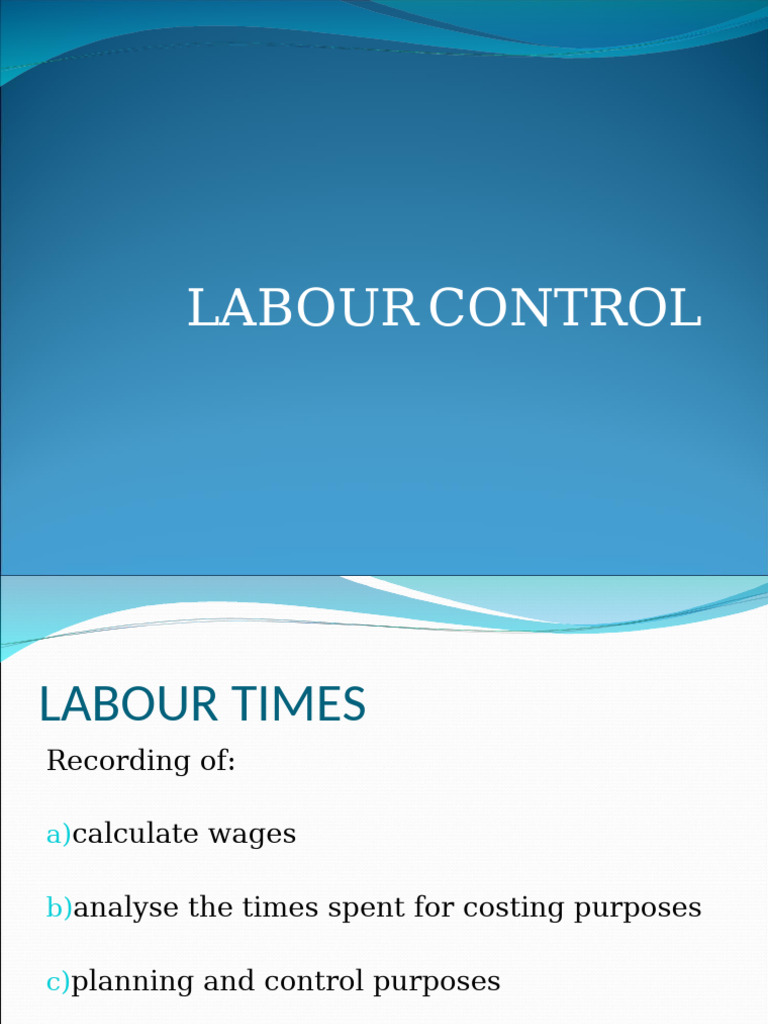 LABOUR CONTROL

LABOUR TIMES

Recording of:

a)calculate wages

b)analyse the times spent for costing purposes

c)planning and control purposes